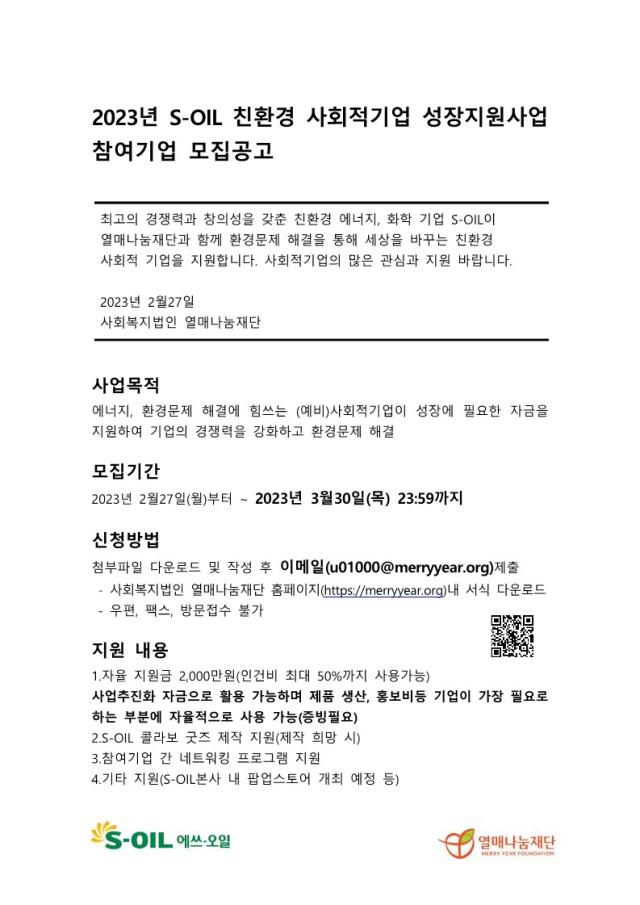 2023년 S-OIL 친환경 사회적기업 성장지원사업 참여기업 모집공고

최고의 경쟁력과 창의성을 갖춘 친환경 에너지, 화학 기업 S-OIL이 열매나눔재단과 함께 환경문제 해결을 통해 세상을 바꾸는 친환경 사회적 기업을 지원합니다. 사회적기업의 많은 관심과 지원 바랍니다.

2023년 2월27일
사회복지법인 열매나눔재단

사업목적

에너지, 환경문제 해결에 힘쓰는 (예비)사회적기업이 성장에 필요한 자금을 지원하여 기업의 경쟁력을 강화하고 환경문제 해결

모집기간

2023년 2월27일(월)부터 ~ 2023년 3월30일(목) 23:59까지

신청방법

첨부파일 다운로드 및 작성 후 이메일(u01000@merryyear.org)제출
- 사회복지법인 열매나눔재단 홈페이지(https://merryyear.org)내 서식 다운로드
- 우편, 팩스, 방문접수 불가

지원 내용

1.자율 지원금 2,000만원(인건비 최대 50%까지 사용가능)
사업추진화 자금으로 활용 가능하며 제품 생산, 홍보비등 기업이 가장 필요로 하는 부분에 자율적으로 사용 가능(증빙필요)
2.S-OIL 콜라보 굿즈 제작 지원(제작 희망 시)
3.참여기업 간 네트워킹 프로그램 지원
4.기타 지원(S-OIL본사 내 팝업스토어 개최 예정 등)

S-OIL 에쓰-오일

열매나눔재단
MERRY YEAR FOUNDATION